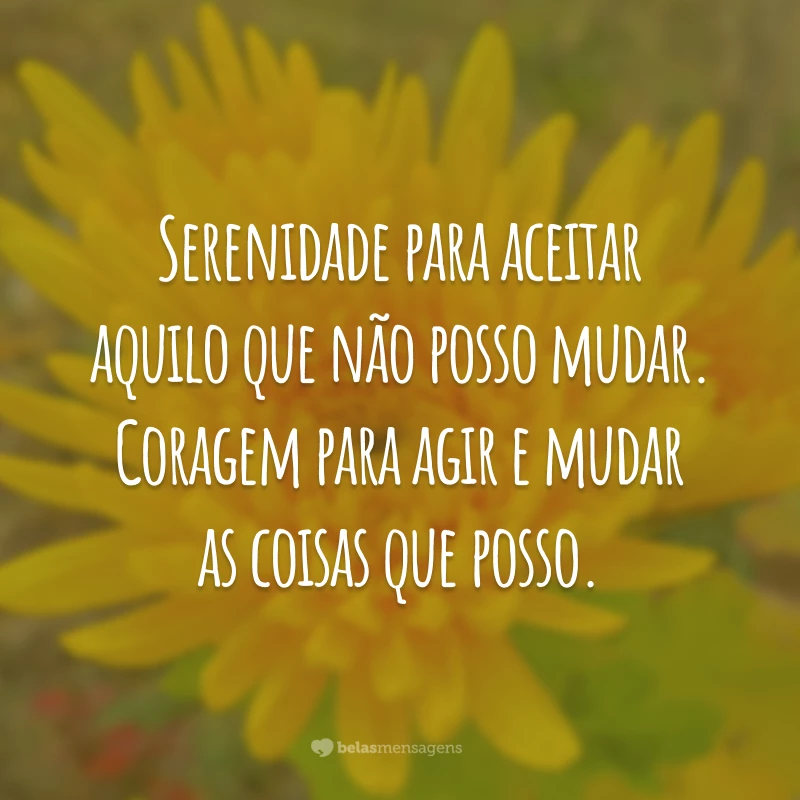 Serenidade para aceitar aquilo que não posso mudar. Coragem para agir e mudar as coisas que posso.

belasmensagens